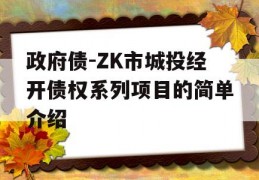 政府债-ZK市城投经开债权系列项目的简单介绍